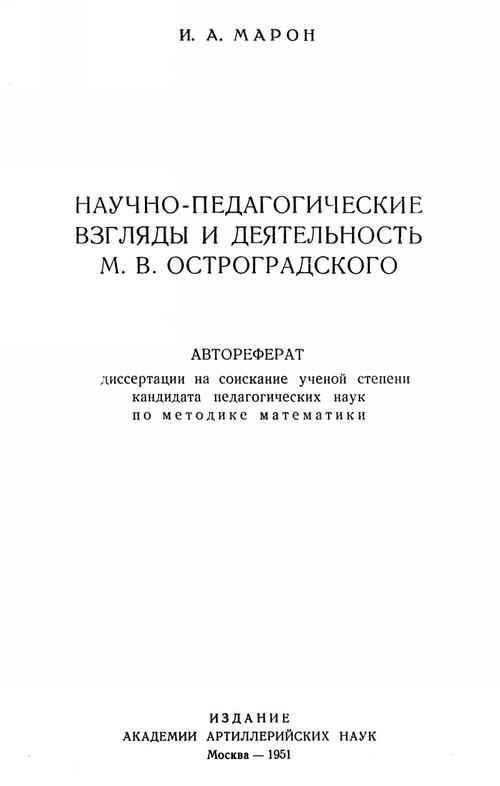 И. А. МАРОН

НАУЧНО-ПЕДАГОГИЧЕСКИЕ ВЗГЛЯДЫ И ДЕЯТЕЛЬНОСТЬ М. В. ОСТРОГРАДСКОГО

АВТОРЕФЕРАТ
диссертации на соискание ученой степени кандидата педагогических наук по методике математики

ИЗДАНИЕ
АКАДЕМИИ АРТИЛЛЕРИЙСКИХ НАУК
Москва — 1951